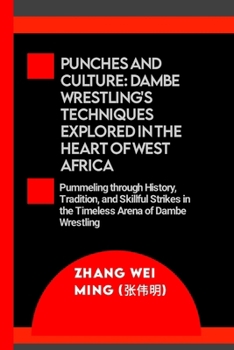 PUNCHES AND CULTURE: DAMBE WRESTLING'S TECHNIQUES EXPLORED IN THE HEART OF WEST AFRICA

Pummeling through History, Tradition, and Skillful Strikes in the Timeless Arena of Dambe Wrestling

ZHANG WEI MING (张伟明)